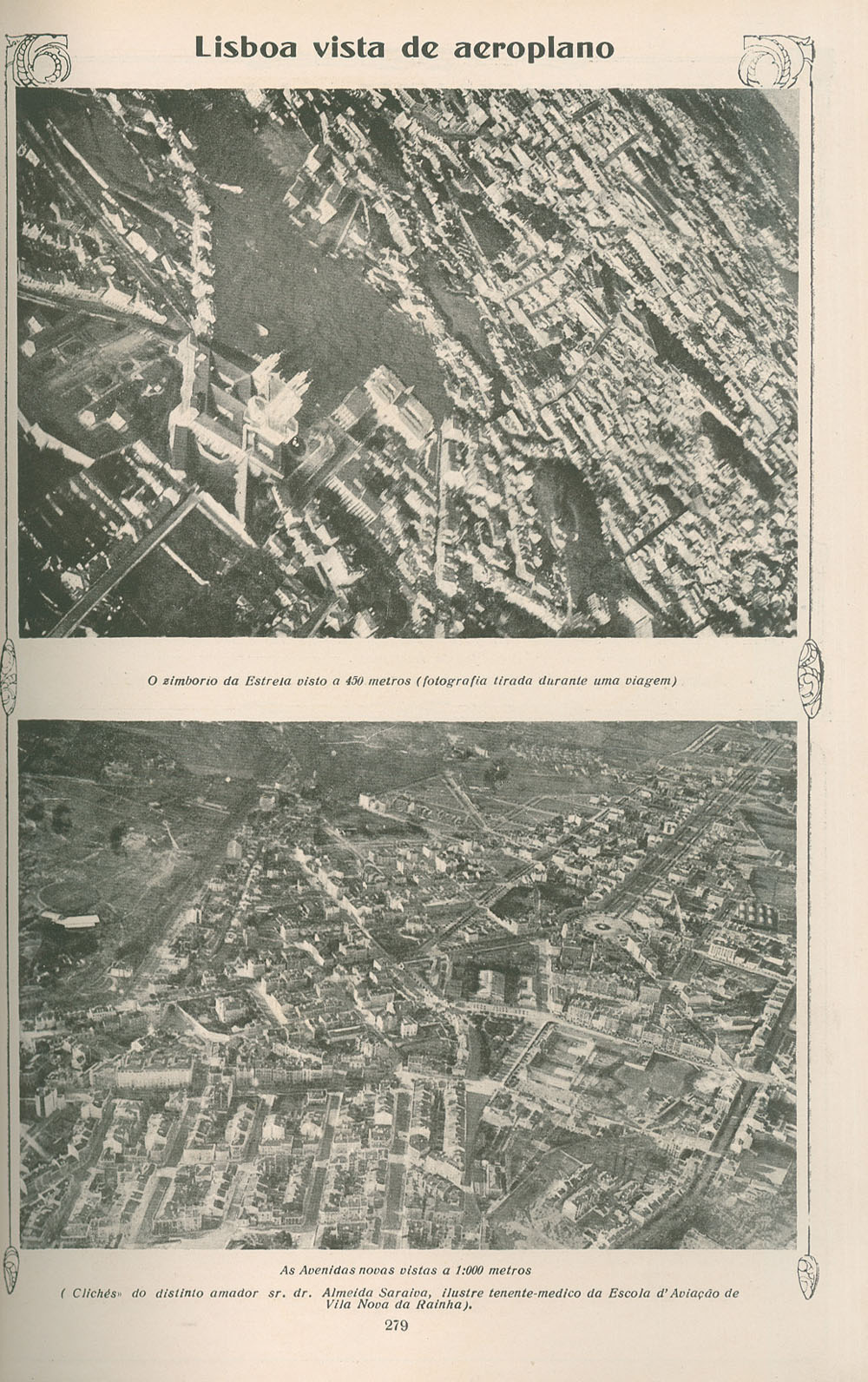 Lisboa vista de aeroplano

O zimborio da Estrela visto a 450 metros (fotografia tirada durante uma viagem)

As Avenidas novas vistas a 1:000 metros

( Clichés» do distinto amador sr. dr. Almeida Saraiva, ilustre tenente-medico da Escola d'Aviação de Vila Nova da Rainha).

279